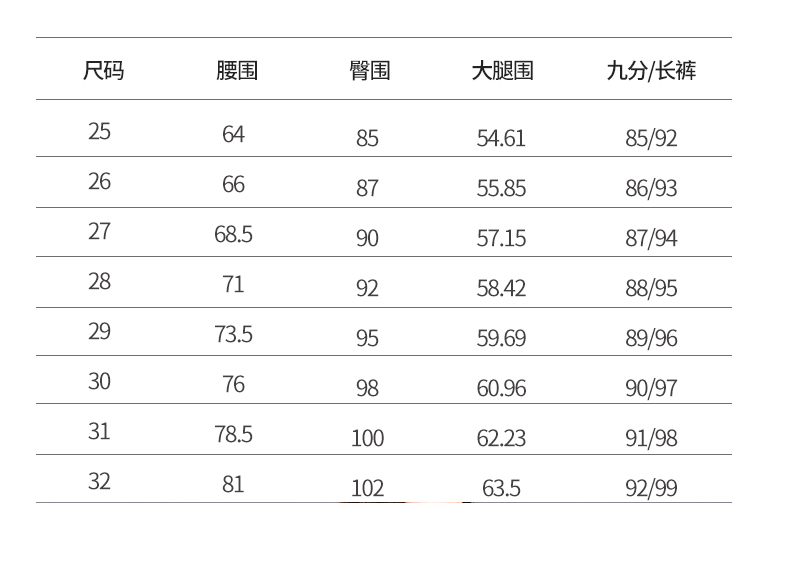 | 尺码 | 腰围 | 臀围 | 大腿围 | 九分/长裤 |
|---|---|---|---|---|
| 25 | 64 | 85 | 54.61 | 85/92 |
| 26 | 66 | 87 | 55.85 | 86/93 |
| 27 | 68.5 | 90 | 57.15 | 87/94 |
| 28 | 71 | 92 | 58.42 | 88/95 |
| 29 | 73.5 | 95 | 59.69 | 89/96 |
| 30 | 76 | 98 | 60.96 | 90/97 |
| 31 | 78.5 | 100 | 62.23 | 91/98 |
| 32 | 81 | 102 | 63.5 | 92/99 |